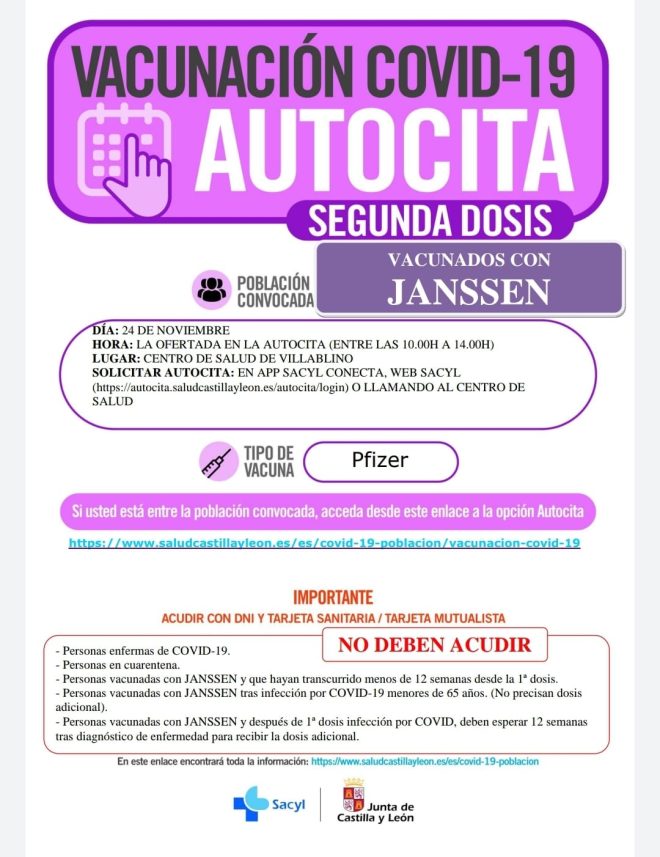 VACUNACIÓN COVID-19
AUTOCITA
SEGUNDA DOSIS

POBLACIÓN CONVOCADA

VACUNADOS CON
JANSSEN

DÍA: 24 DE NOVIEMBRE
HORA: LA OFERTADA EN LA AUTOCITA (ENTRE LAS 10.00H A 14.00H)
LUGAR: CENTRO DE SALUD DE VILLABLINO
SOLICITAR AUTOCITA: EN APP SACYL CONECTA, WEB SACYL (https://autocita.saludcastillayleon.es/autocita/login) O LLAMANDO AL CENTRO DE SALUD

TIPO DE VACUNA

Pfizer

Si usted está entre la población convocada, acceda desde este enlace a la opción Autocita

https://www.saludcastillayleon.es/es/covid-19-poblacion/vacunacion-covid-19

IMPORTANTE
ACUDIR CON DNI Y TARJETA SANITARIA / TARJETA MUTUALISTA

NO DEBEN ACUDIR

- Personas enfermas de COVID-19.
- Personas en cuarentena.
- Personas vacunadas con JANSSEN y que hayan transcurrido menos de 12 semanas desde la 1ª dosis.
- Personas vacunadas con JANSSEN tras infección por COVID-19 menores de 65 años. (No precisan dosis adicional).
- Personas vacunadas con JANSSEN y después de 1ª dosis infección por COVID, deben esperar 12 semanas tras diagnóstico de enfermedad para recibir la dosis adicional.

En este enlace encontrará toda la información: https://www.saludcastillayleon.es/es/covid-19-poblacion

Sacyl
Junta de Castilla y León